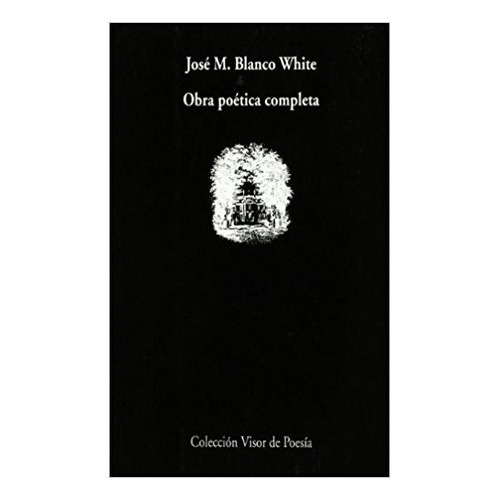 José M. Blanco White

Obra poética completa

Colección Visor de Poesía